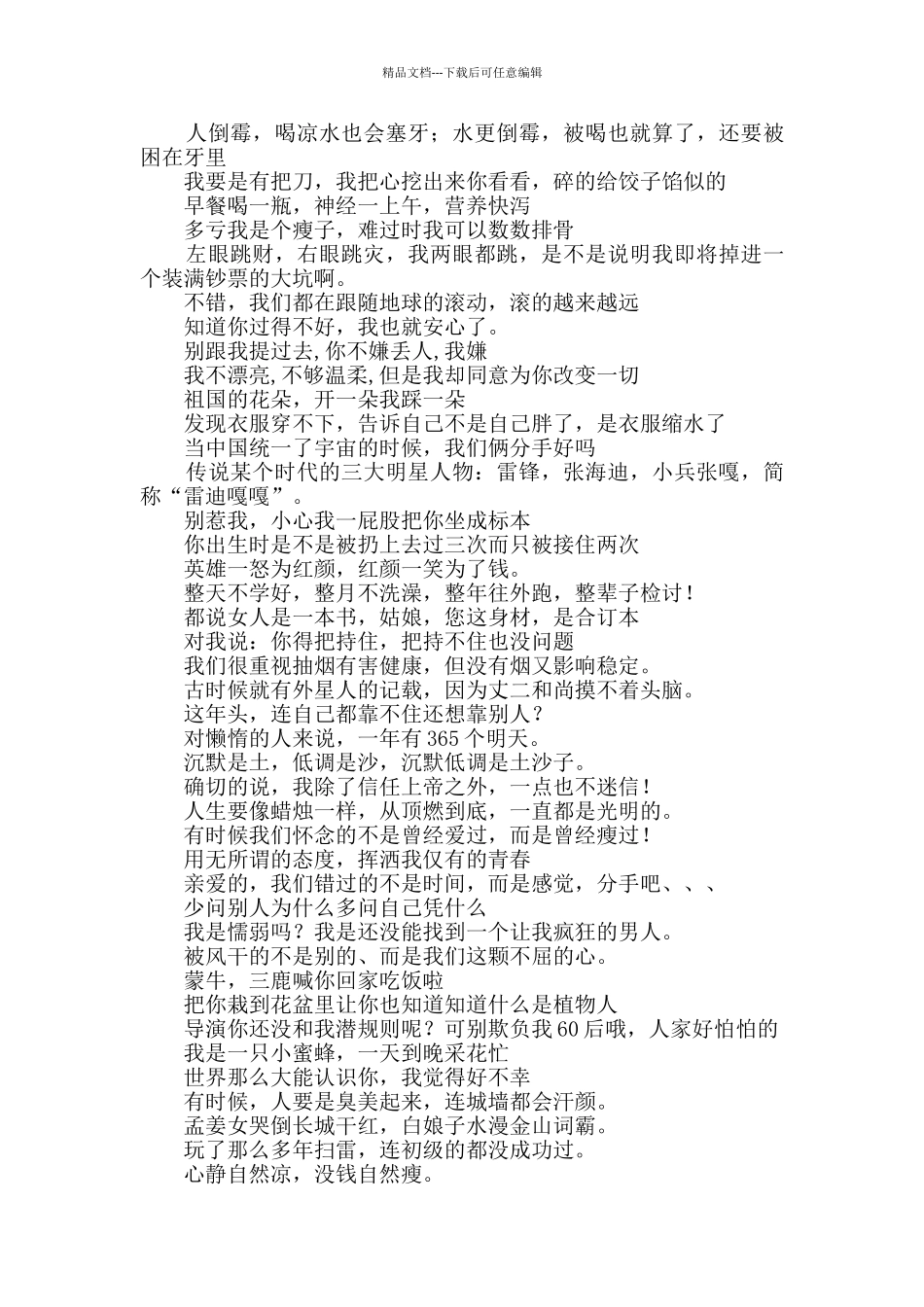 精品文档---下载后可任意编辑

人倒霉，喝凉水也会塞牙；水更倒霉，被喝也就算了，还要被困在牙里

我要是有把刀，我把心挖出来你看看，碎的给饺子馅似的

早餐喝一瓶，神经一上午，营养快泻

多亏我是个瘦子，难过时我可以数数排骨

左眼跳财，右眼跳灾，我两眼都跳，是不是说明我即将掉进一个装满钞票的大坑啊。

不错，我们都在跟随地球的滚动，滚的越来越远

知道你过得不好，我也就安心了。

别跟我提过去,你不嫌丢人,我嫌

我不漂亮,不够温柔,但是我却同意为你改变一切

祖国的花朵，开一朵我踩一朵

发现衣服穿不下，告诉自己不是自己胖了，是衣服缩水了

当中国统一了宇宙的时候，我们俩分手好吗

传说某个时代的三大明星人物：雷锋，张海迪，小兵张嘎，简称“雷迪嘎嘎”。

别惹我，小心我一屁股把你坐成标本

你出生时是不是被扔上去过三次而只被接住两次

英雄一怒为红颜，红颜一笑为了钱。

整天不学好，整月不洗澡，整年往外跑，整辈子检讨！

都说女人是一本书，姑娘，您这身材，是合订本

对我说：你得把持住，把持不住也没问题

我们很重视抽烟有害健康，但没有烟又影响稳定。

古时候就有外星人的记载，因为丈二和尚摸不着头脑。

这年头，连自己都靠不住还想靠别人？

对懒惰的人来说，一年有 365 个明天。

沉默是土，低调是沙，沉默低调是土沙子。

确切的说，我除了信任上帝之外，一点也不迷信！

人生要像蜡烛一样，从顶燃到底，一直都是光明的。

有时候我们怀念的不是曾经爱过，而是曾经瘦过！

用无所谓的态度，挥洒我仅有的青春

亲爱的，我们错过的不是时间，而是感觉，分手吧、、、

少问别人为什么多问自己凭什么

我是懦弱吗？我是还没能找到一个让我疯狂的男人。

被风干的不是别的、而是我们这颗不屈的心。

蒙牛，三鹿喊你回家吃饭啦

把你栽到花盆里让你也知道知道什么是植物人

导演你还没和我潜规则呢？可别欺负我 60 后哦，人家好怕怕的

我是一只小蜜蜂，一天到晚采花忙

世界那么大能认识你，我觉得好不幸

有时候，人要是臭美起来，连城墙都会汗颜。

孟姜女哭倒长城干红，白娘子水漫金山词霸。

玩了那么多年扫雷，连初级的都没成功过。

心静自然凉，没钱自然瘦。